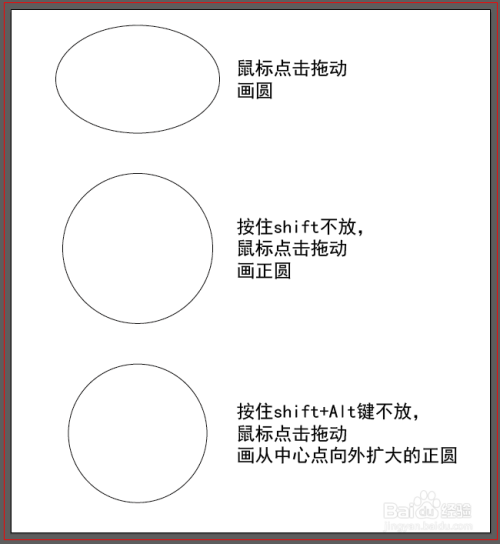 鼠标点击拖动
画圆

按住shift不放,
鼠标点击拖动
画正圆

按住shift+Alt键不放,
鼠标点击拖动
画从中心点向外扩大的正圆

Baidu经验
jingyan.baidu.com